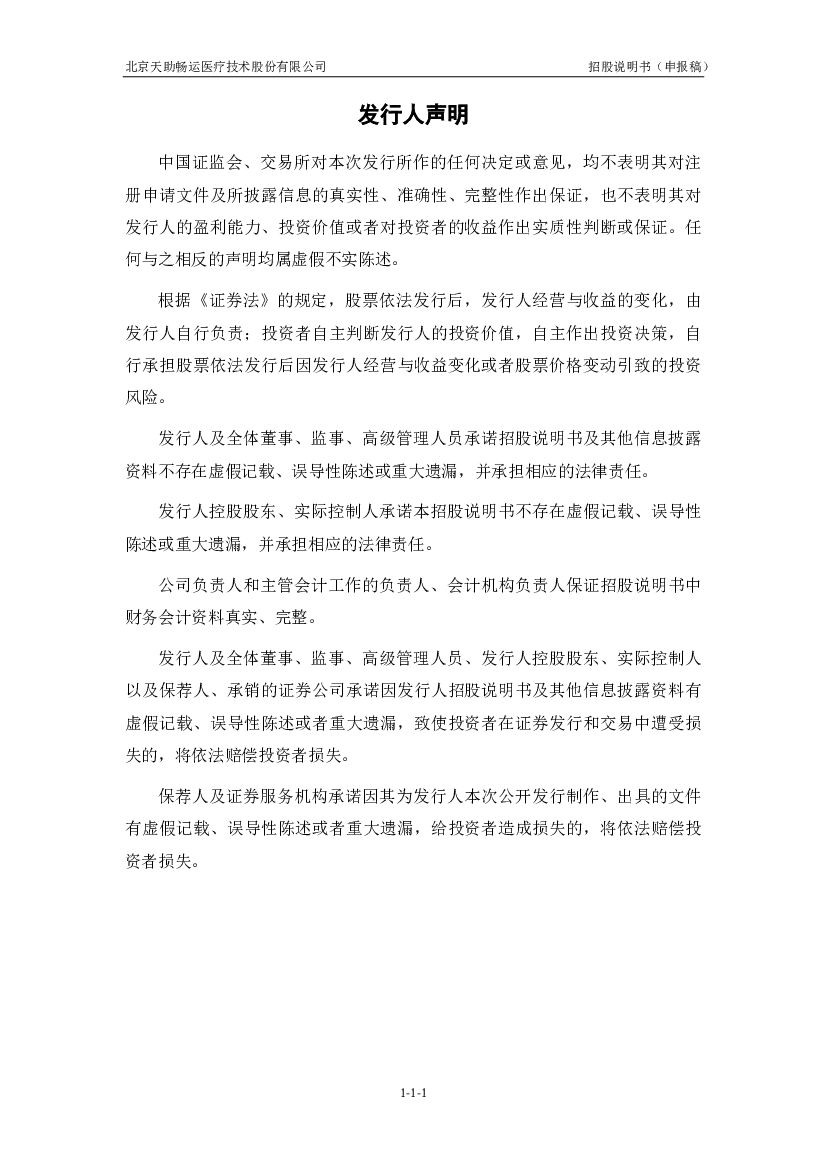 北京天助畅运医疗技术股份有限公司

招股说明书（申报稿）

发行人声明

中国证监会、交易所对本次发行所作的任何决定或意见，均不表明其对注册申请文件及所披露信息的真实性、准确性、完整性作出保证，也不表明其对发行人的盈利能力、投资价值或者对投资者的收益作出实质性判断或保证。任何与之相反的声明均属虚假不实陈述。

根据《证券法》的规定，股票依法发行后，发行人经营与收益的变化，由发行人自行负责；投资者自主判断发行人的投资价值，自主作出投资决策，自行承担股票依法发行后因发行人经营与收益变化或者股票价格变动引致的投资风险。

发行人及全体董事、监事、高级管理人员承诺招股说明书及其他信息披露资料不存在虚假记载、误导性陈述或重大遗漏，并承担相应的法律责任。

发行人控股股东、实际控制人承诺本招股说明书不存在虚假记载、误导性陈述或重大遗漏，并承担相应的法律责任。

公司负责人和主管会计工作的负责人、会计机构负责人保证招股说明书中财务会计资料真实、完整。

发行人及全体董事、监事、高级管理人员、发行人控股股东、实际控制人以及保荐人、承销的证券公司承诺因发行人招股说明书及其他信息披露资料有虚假记载、误导性陈述或者重大遗漏，致使投资者在证券发行和交易中遭受损失的，将依法赔偿投资者损失。

保荐人及证券服务机构承诺因其为发行人本次公开发行制作、出具的文件有虚假记载、误导性陈述或者重大遗漏，给投资者造成损失的，将依法赔偿投资者损失。

1-1-1